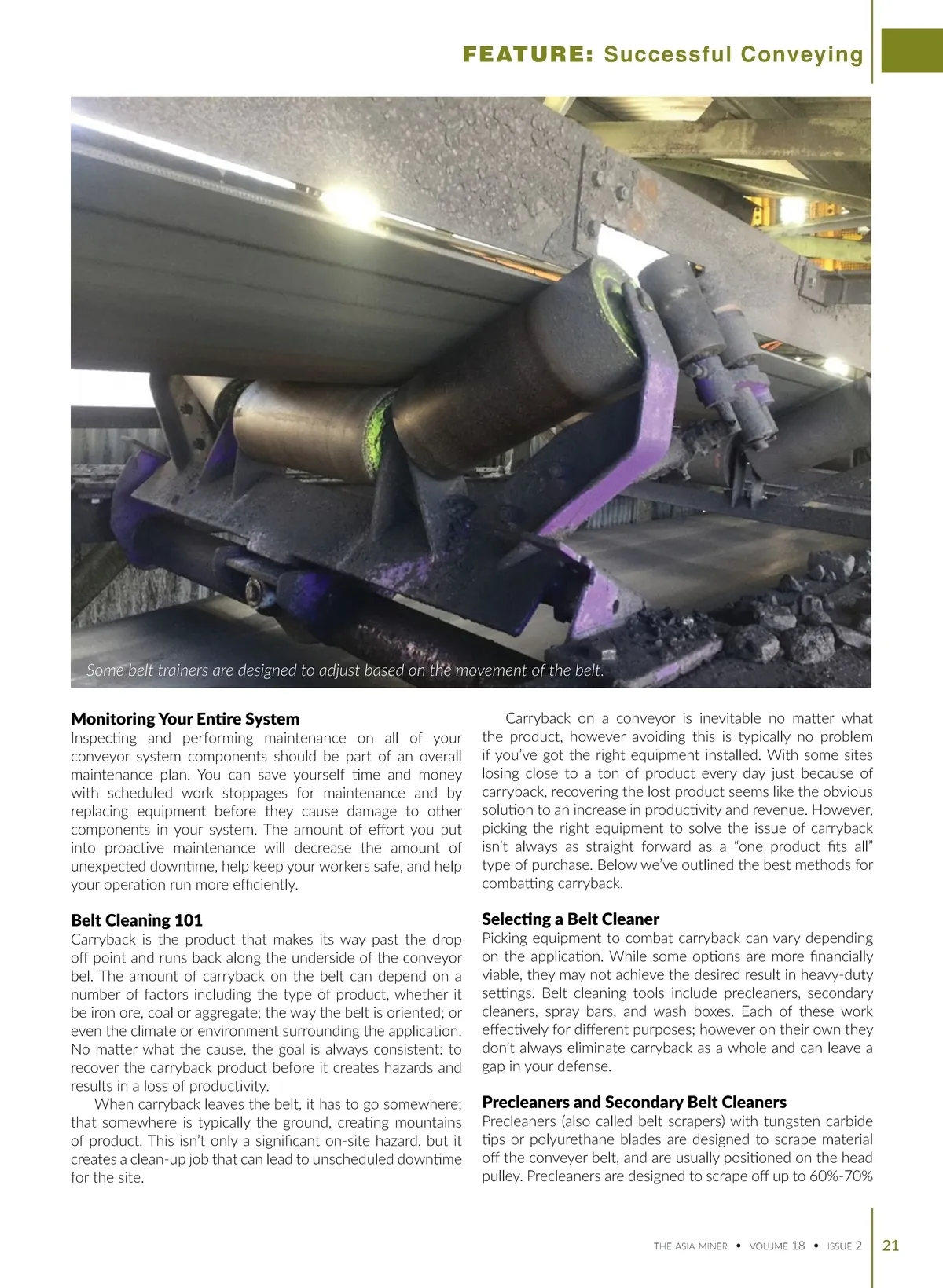 FEATURE: Successful Conveying

Some belt trainers are designed to adjust based on the movement of the belt.

Monitoring Your Entire System
Inspecting and performing maintenance on all of your conveyor system components should be part of an overall maintenance plan. You can save yourself time and money with scheduled work stoppages for maintenance and by replacing equipment before they cause damage to other components in your system. The amount of effort you put into proactive maintenance will decrease the amount of unexpected downtime, help keep your workers safe, and help your operation run more efficiently.

Belt Cleaning 101
Carryback is the product that makes its way past the drop off point and runs back along the underside of the conveyor bel. The amount of carryback on the belt can depend on a number of factors including the type of product, whether it be iron ore, coal or aggregate; the way the belt is oriented; or even the climate or environment surrounding the application. No matter what the cause, the goal is always consistent: to recover the carryback product before it creates hazards and results in a loss of productivity.

When carryback leaves the belt, it has to go somewhere; that somewhere is typically the ground, creating mountains of product. This isn't only a significant on-site hazard, but it creates a clean-up job that can lead to unscheduled downtime for the site.

Carryback on a conveyor is inevitable no matter what the product, however avoiding this is typically no problem if you've got the right equipment installed. With some sites losing close to a ton of product every day just because of carryback, recovering the lost product seems like the obvious solution to an increase in productivity and revenue. However, picking the right equipment to solve the issue of carryback isn't always as straight forward as a "one product fits all" type of purchase. Below we've outlined the best methods for combatting carryback.

Selecting a Belt Cleaner
Picking equipment to combat carryback can vary depending on the application. While some options are more financially viable, they may not achieve the desired result in heavy-duty settings. Belt cleaning tools include precleaners, secondary cleaners, spray bars, and wash boxes. Each of these work effectively for different purposes; however on their own they don't always eliminate carryback as a whole and can leave a gap in your defense.

Precleaners and Secondary Belt Cleaners
Precleaners (also called belt scrapers) with tungsten carbide tips or polyurethane blades are designed to scrape material off the conveyer belt, and are usually positioned on the head pulley. Precleaners are designed to scrape off up to 60%-70%

THE ASIA MINER • VOLUME 18 • ISSUE 2 21